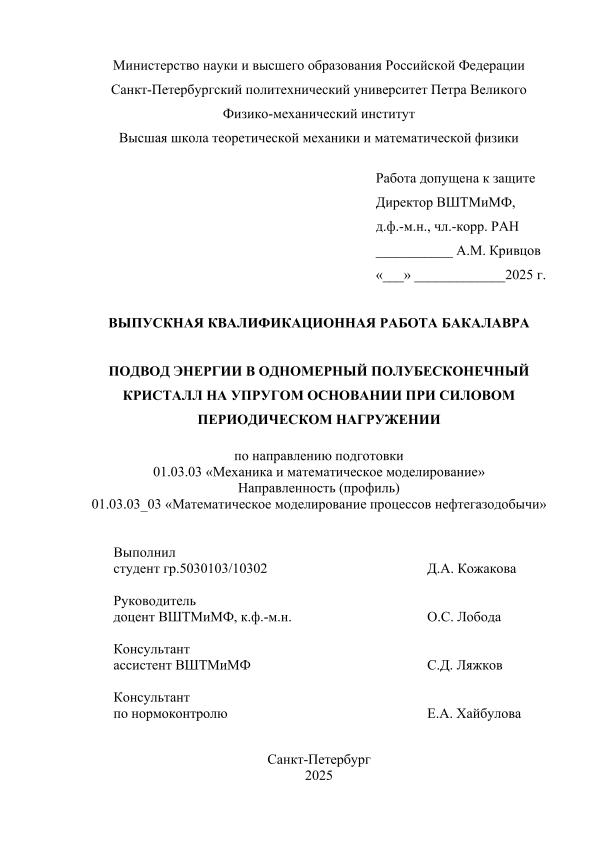 Министерство науки и высшего образования Российской Федерации
Санкт-Петербургский политехнический университет Петра Великого
Физико-механический институт
Высшая школа теоретической механики и математической физики

Работа допущена к защите
Директор ВШТМиМФ,
д.ф.-м.н., чл.-корр. РАН
___________ А.М. Кривцов
«___» _____________2025 г.

ВЫПУСКНАЯ КВАЛИФИКАЦИОННАЯ РАБОТА БАКАЛАВРА

ПОДВОД ЭНЕРГИИ В ОДНОМЕРНЫЙ ПОЛУБЕСКОНЕЧНЫЙ КРИСТАЛЛ НА УПРУГОМ ОСНОВАНИИ ПРИ СИЛОВОМ ПЕРИОДИЧЕСКОМ НАГРУЖЕНИИ

по направлению подготовки
01.03.03 «Механика и математическое моделирование»
Направленность (профиль)
01.03.03_03 «Математическое моделирование процессов нефтегазодобычи»

Выполнил
студент гр.5030103/10302 Д.А. Кожакова

Руководитель
доцент ВШТМиМФ, к.ф.-м.н. О.С. Лобода

Консультант
ассистент ВШТМиМФ С.Д. Ляжков

Консультант
по нормоконтролю Е.А. Хайбулова

Санкт-Петербург
2025